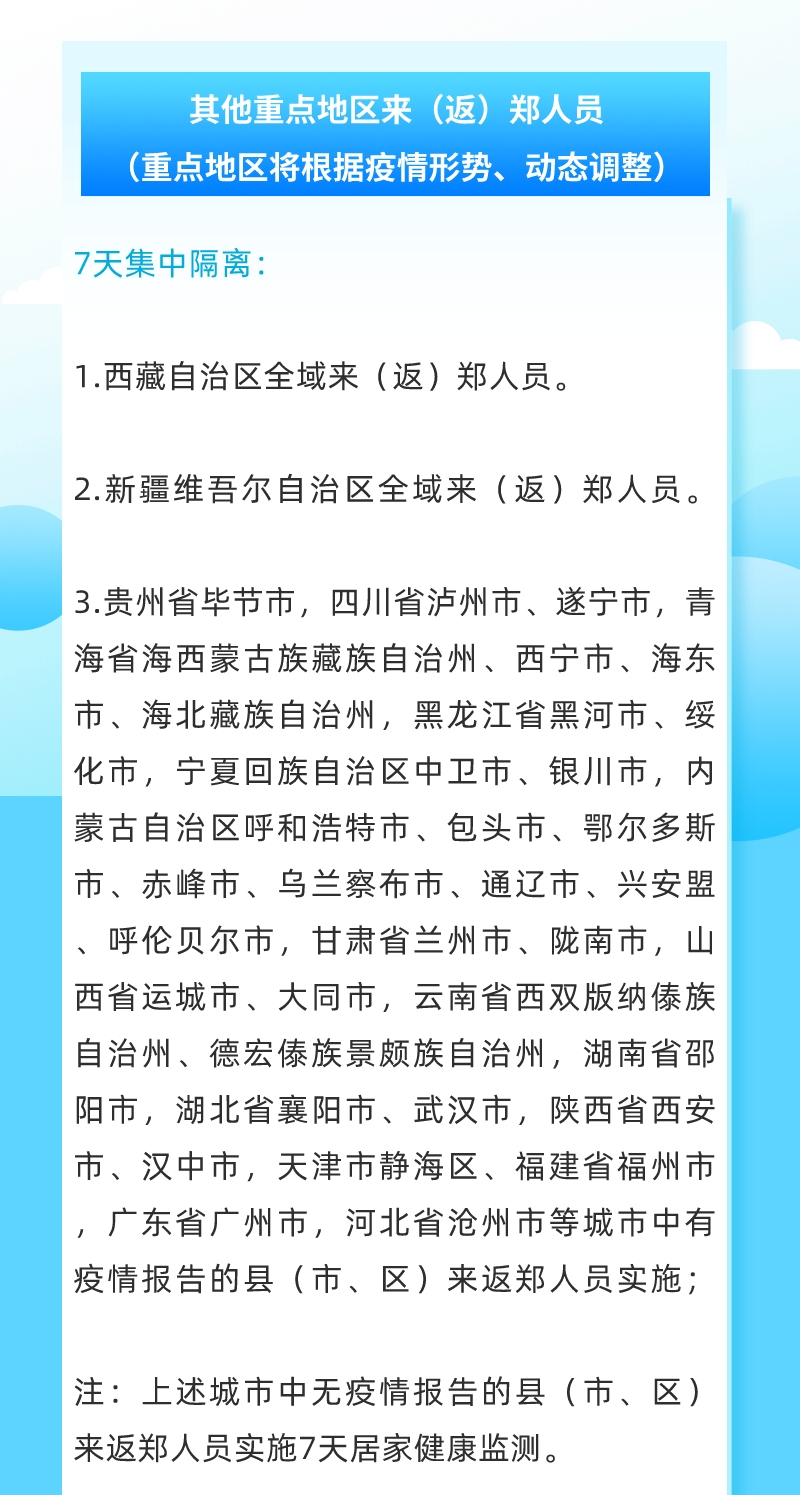 其他重点地区来（返）郑人员
（重点地区将根据疫情形势、动态调整）

7天集中隔离：

1.西藏自治区全域来（返）郑人员。

2.新疆维吾尔自治区全域来（返）郑人员。

3.贵州省毕节市，四川省泸州市、遂宁市，青海省海西蒙古族藏族自治州、西宁市、海东市、海北藏族自治州，黑龙江省黑河市、绥化市，宁夏回族自治区中卫市、银川市，内蒙古自治区呼和浩特市、包头市、鄂尔多斯市、赤峰市、乌兰察布市、通辽市、兴安盟、呼伦贝尔市，甘肃省兰州市、陇南市，山西省运城市、大同市，云南省西双版纳傣族自治州、德宏傣族景颇族自治州，湖南省邵阳市，湖北省襄阳市、武汉市，陕西省西安市、汉中市，天津市静海区、福建省福州市，广东省广州市，河北省沧州市等城市中有疫情报告的县（市、区）来返郑人员实施；

注：上述城市中无疫情报告的县（市、区）来返郑人员实施7天居家健康监测。